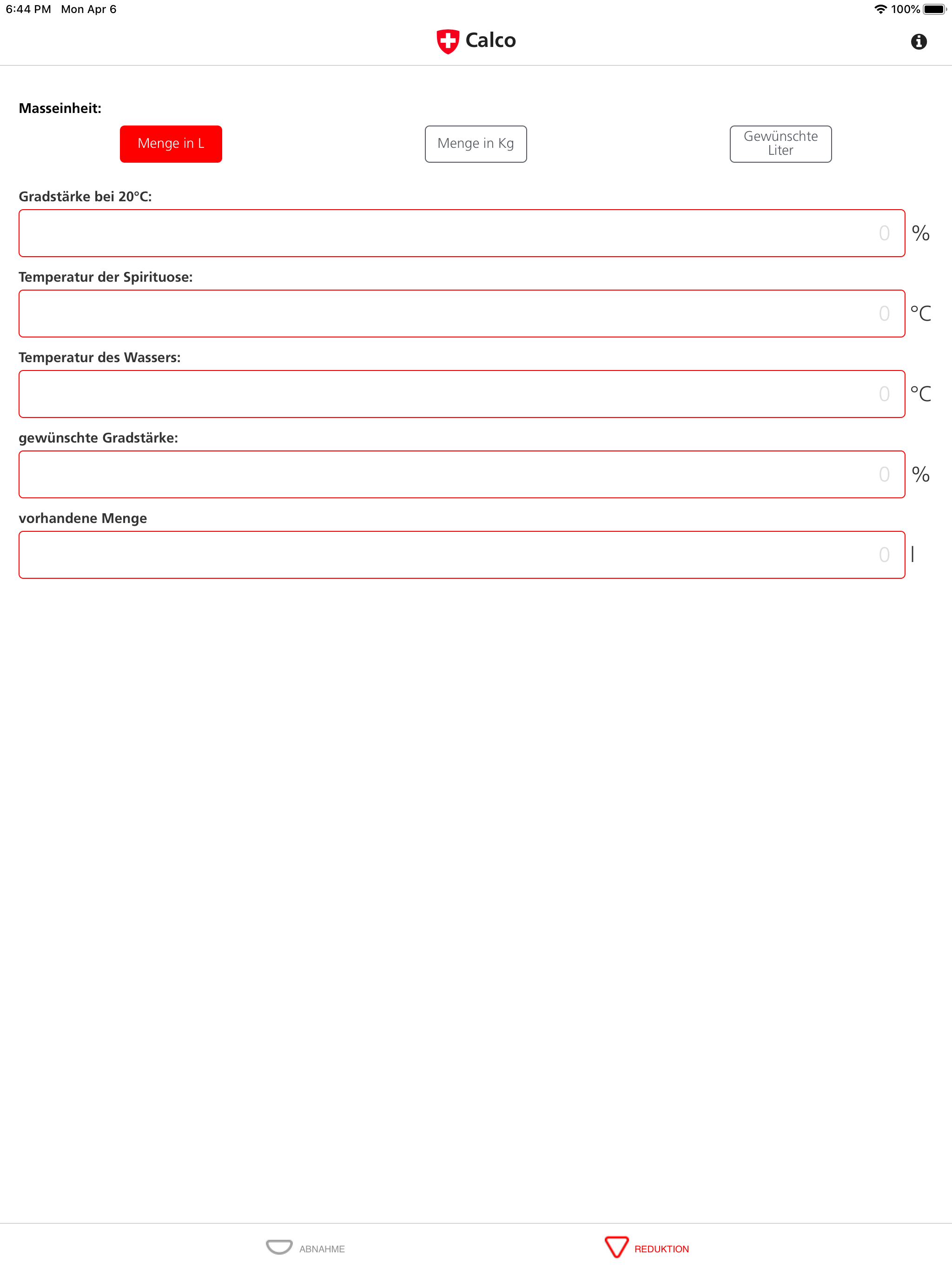 6:44 PM Mon Apr 6

100%

Calco

Masseinheit:

Menge in L

Menge in Kg

Gewünschte Liter

Gradstärke bei 20°C:

0 %

Temperatur der Spirituose:

0 °C

Temperatur des Wassers:

0 °C

gewünschte Gradstärke:

0 %

vorhandene Menge

0 l

ABNAHME

REDUKTION